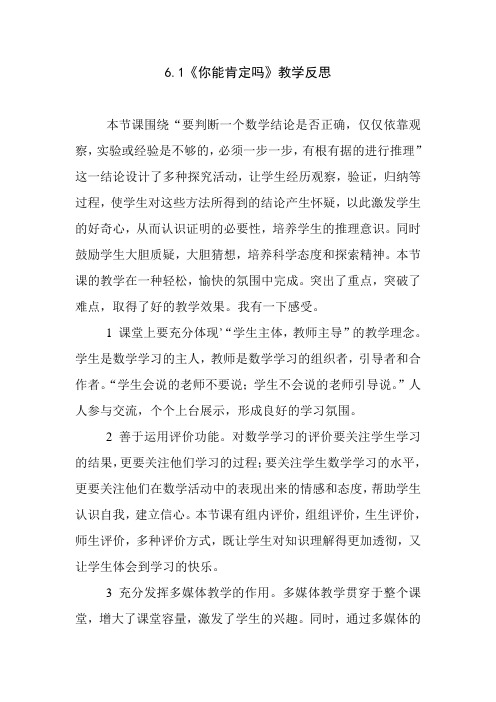 6.1《你能肯定吗》教学反思

本节课围绕“要判断一个数学结论是否正确，仅仅依靠观察，实验或经验是不够的，必须一步一步，有根有据的进行推理”这一结论设计了多种探究活动，让学生经历观察，验证，归纳等过程，使学生对这些方法所得到的结论产生怀疑，以此激发学生的好奇心，从而认识证明的必要性，培养学生的推理意识。同时鼓励学生大胆质疑，大胆猜想，培养科学态度和探索精神。本节课的教学在一种轻松，愉快的氛围中完成。突出了重点，突破了难点，取得了好的教学效果。我有一下感受。

1 课堂上要充分体现’“学生主体，教师主导”的教学理念。学生是数学学习的主人，教师是数学学习的组织者，引导者和合作者。“学生会说的老师不要说；学生不会说的老师引导说。”人人参与交流，个个上台展示，形成良好的学习氛围。

2 善于运用评价功能。对数学学习的评价要关注学生学习的结果，更要关注他们学习的过程；要关注学生数学学习的水平，更要关注他们在数学活动中的表现出来的情感和态度，帮助学生认识自我，建立信心。本节课有组内评价，组组评价，生生评价，师生评价，多种评价方式，既让学生对知识理解得更加透彻，又让学生体会到学习的快乐。

3 充分发挥多媒体教学的作用。多媒体教学贯穿于整个课堂，增大了课堂容量，激发了学生的兴趣。同时，通过多媒体的